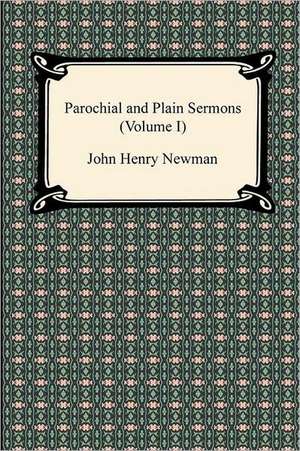 Parochial and Plain Sermons
(Volume I)

John Henry Newman